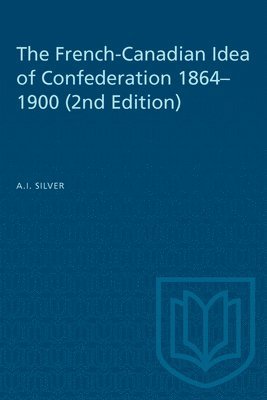 The French-Canadian Idea of Confederation 1864–1900 (2nd Edition)

A.I. SILVER